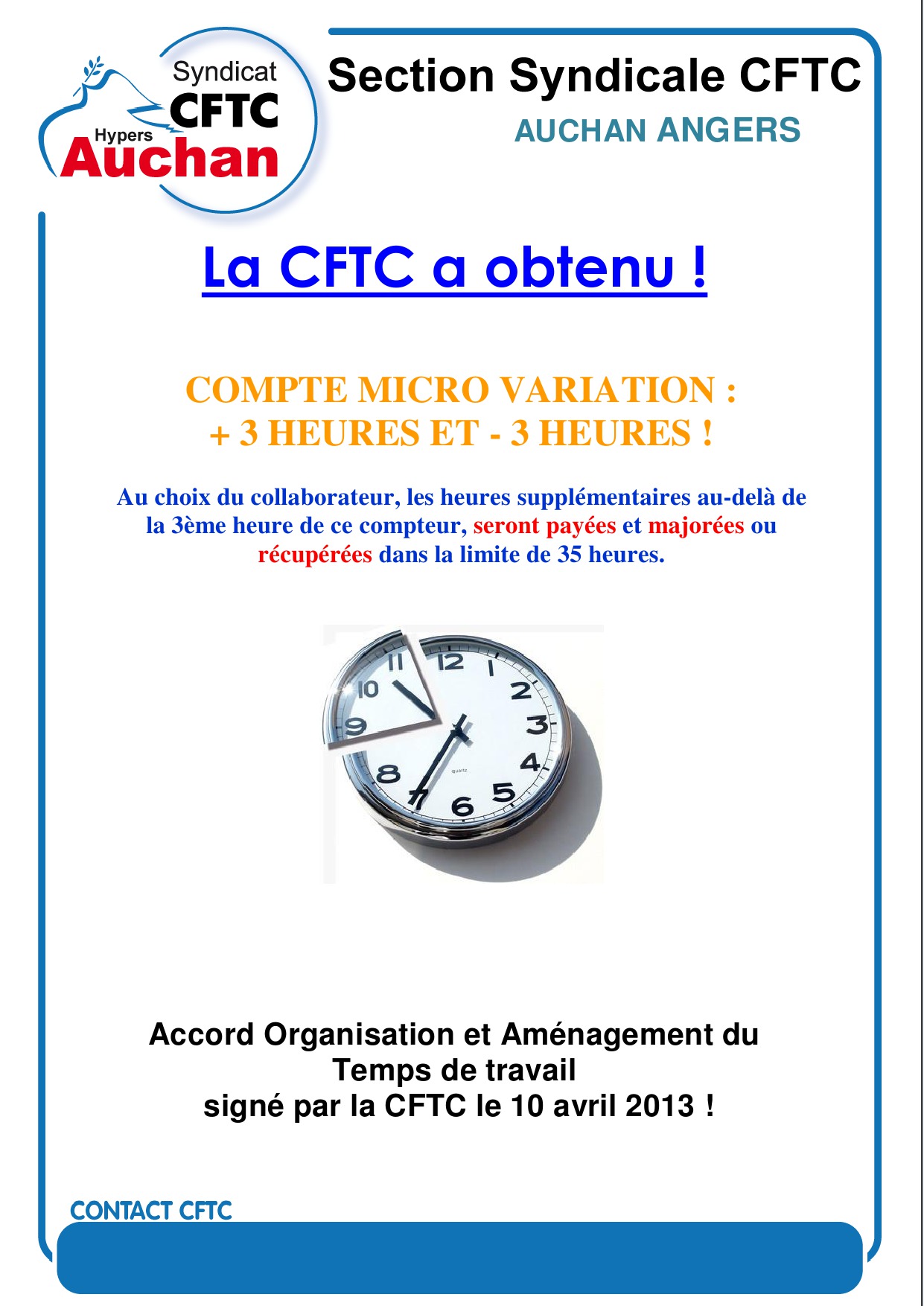 Syndicat
CFTC
Hypers
Auchan

Section Syndicale CFTC
AUCHAN ANGERS

La CFTC a obtenu !

COMPTE MICRO VARIATION :
+ 3 HEURES ET - 3 HEURES !

Au choix du collaborateur, les heures supplémentaires au-delà de la 3ème heure de ce compteur, seront payées et majorées ou récupérées dans la limite de 35 heures.

11 12 1 2 3 4 5 6 7 8 9 10
quartz

Accord Organisation et Aménagement du Temps de travail
signé par la CFTC le 10 avril 2013 !

CONTACT CFTC